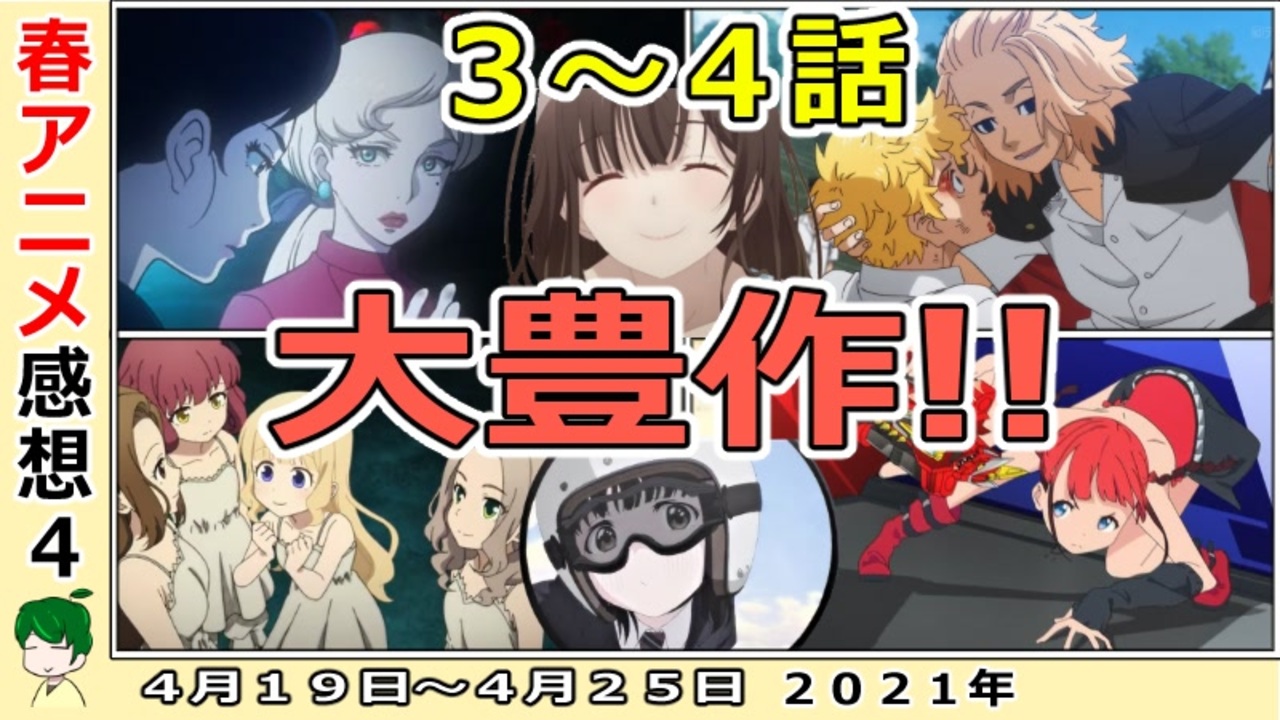 春アニメ感想4

3～4話

大豊作!!

4月19日～4月25日 2021年